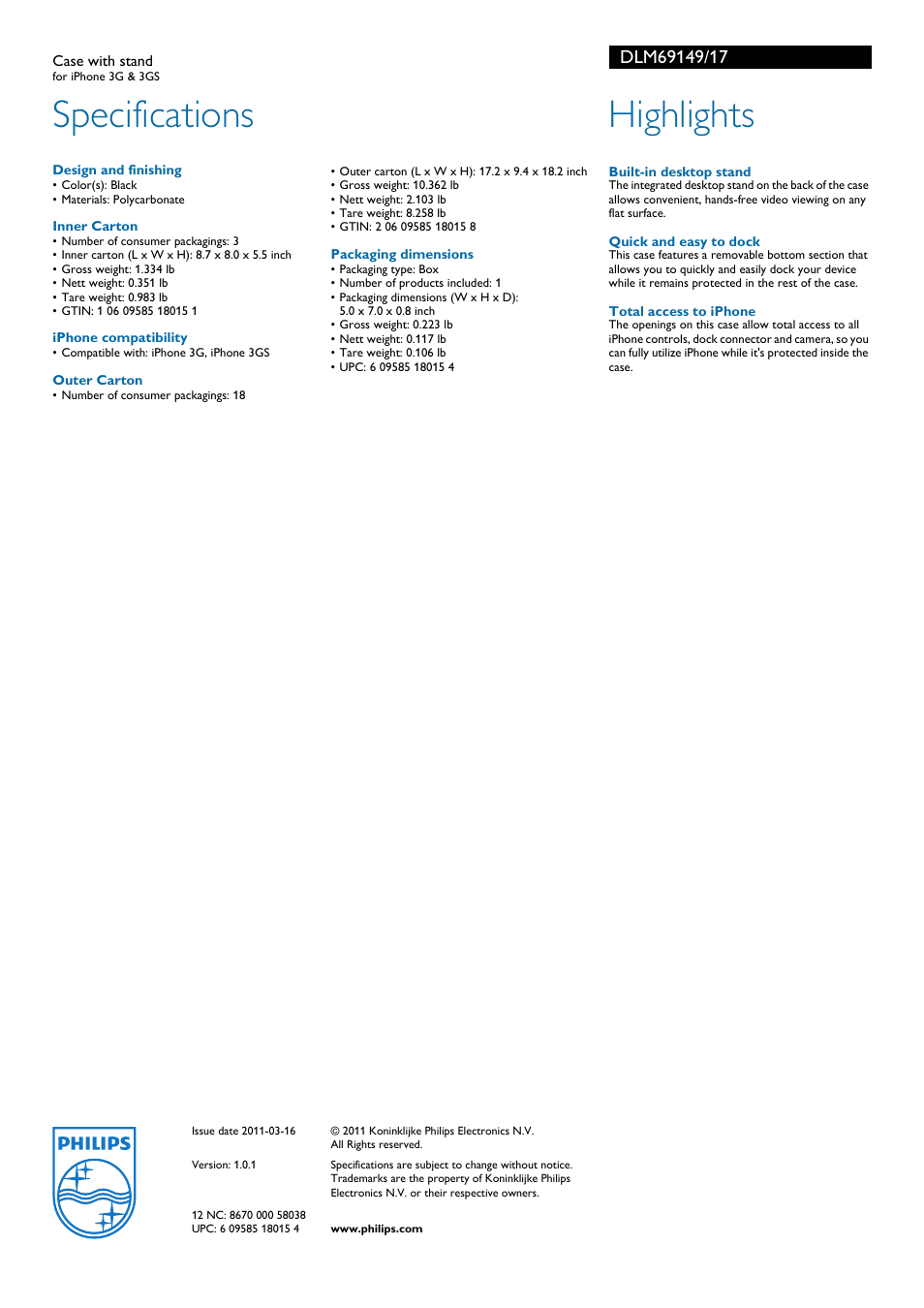 Case with stand
for iPhone 3G & 3GS

DLM69149/17

Specifications

Design and finishing
• Color(s): Black
• Materials: Polycarbonate

Inner Carton
• Number of consumer packagings: 3
• Inner carton (L x W x H): 8.7 x 8.0 x 5.5 inch
• Gross weight: 1.334 lb
• Nett weight: 0.351 lb
• Tare weight: 0.983 lb
• GTIN: 1 06 09585 18015 1

iPhone compatibility
• Compatible with: iPhone 3G, iPhone 3GS

Outer Carton
• Number of consumer packagings: 18

• Outer carton (L x W x H): 17.2 x 9.4 x 18.2 inch
• Gross weight: 10.362 lb
• Nett weight: 2.103 lb
• Tare weight: 8.258 lb
• GTIN: 2 06 09585 18015 8

Packaging dimensions
• Packaging type: Box
• Number of products included: 1
• Packaging dimensions (W x H x D): 5.0 x 7.0 x 0.8 inch
• Gross weight: 0.223 lb
• Nett weight: 0.117 lb
• Tare weight: 0.106 lb
• UPC: 6 09585 18015 4

Highlights

Built-in desktop stand
The integrated desktop stand on the back of the case allows convenient, hands-free video viewing on any flat surface.

Quick and easy to dock
This case features a removable bottom section that allows you to quickly and easily dock your device while it remains protected in the rest of the case.

Total access to iPhone
The openings on this case allow total access to all iPhone controls, dock connector and camera, so you can fully utilize iPhone while it's protected inside the case.

PHILIPS

Issue date 2011-03-16

Version: 1.0.1

12 NC: 8670 000 58038
UPC: 6 09585 18015 4

© 2011 Koninklijke Philips Electronics N.V.
All Rights reserved.

Specifications are subject to change without notice. Trademarks are the property of Koninklijke Philips Electronics N.V. or their respective owners.

www.philips.com